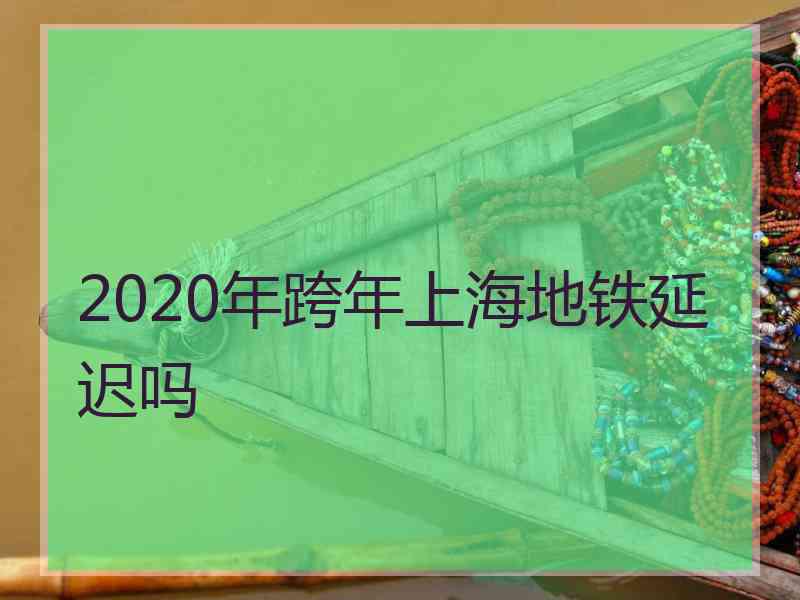 2020年跨年上海地铁延迟吗